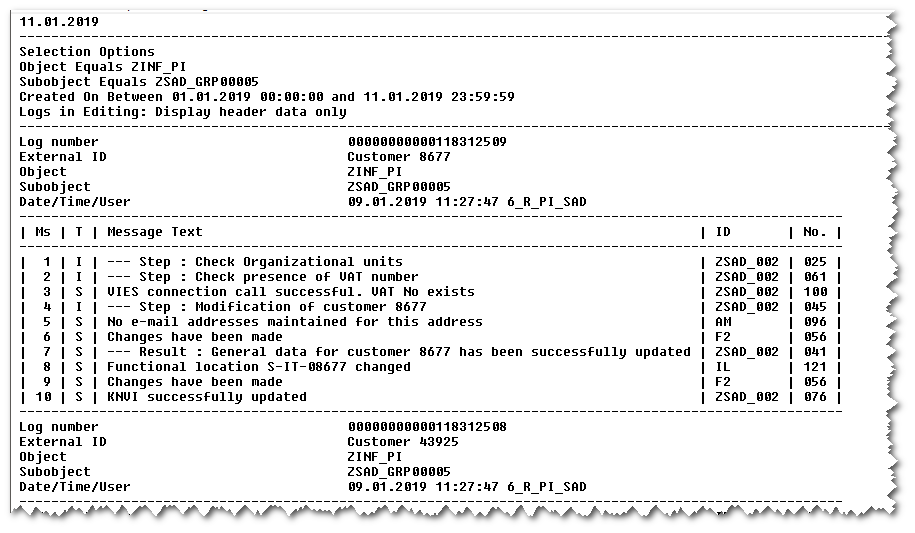 11.01.2019

Selection Options
Object Equals ZINF_PI
Subobject Equals ZSAD_GRP00005
Created On Between 01.01.2019 00:00:00 and 11.01.2019 23:59:59
Logs in Editing: Display header data only

Log number 00000000000118312509
External ID Customer 8677
Object ZINF_PI
Subobject ZSAD_GRP00005
Date/Time/User 09.01.2019 11:27:47 6_R_PI_SAD

| Ms | T | Message Text | ID | No. |
|---|---|---|---|---|
| 1 | I | --- Step : Check Organizational units | ZSAD_002 | 025 |
| 2 | I | --- Step : Check presence of VAT number | ZSAD_002 | 061 |
| 3 | S | VIES connection call successful. VAT No exists | ZSAD_002 | 100 |
| 4 | I | --- Step : Modification of customer 8677 | ZSAD_002 | 045 |
| 5 | S | No e-mail addresses maintained for this address | AM | 096 |
| 6 | S | Changes have been made | F2 | 056 |
| 7 | S | --- Result : General data for customer 8677 has been successfully updated | ZSAD_002 | 041 |
| 8 | S | Functional location S-IT-08677 changed | IL | 121 |
| 9 | S | Changes have been made | F2 | 056 |
| 10 | S | KNVI successfully updated | ZSAD_002 | 076 |

Log number 00000000000118312508
External ID Customer 43925
Object ZINF_PI
Subobject ZSAD_GRP00005
Date/Time/User 09.01.2019 11:27:47 6_R_PI_SAD